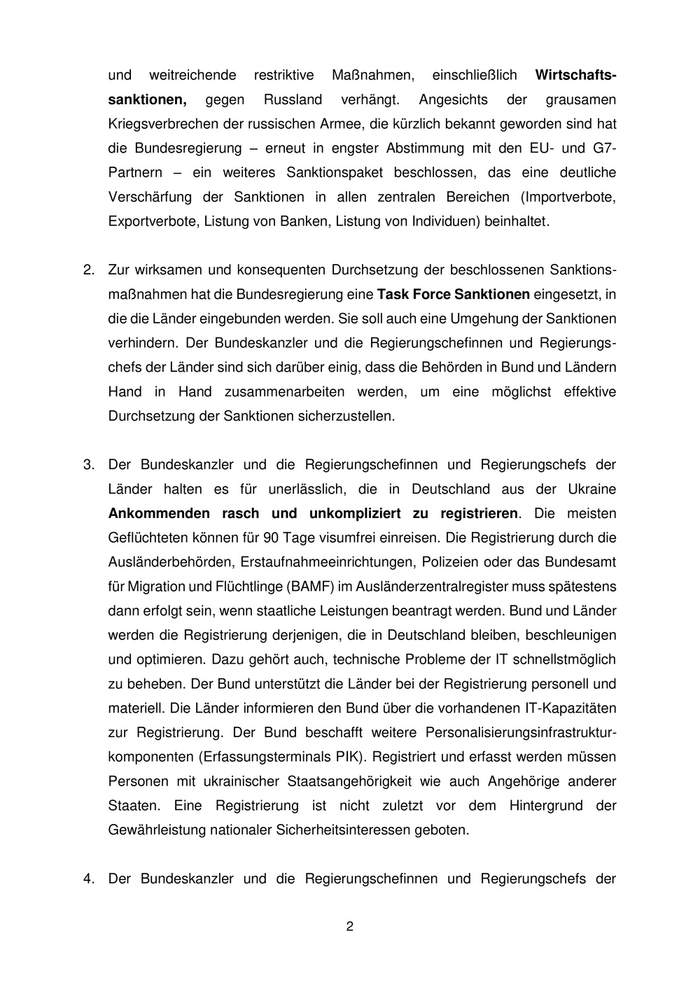 und weitreichende restriktive Maßnahmen, einschließlich **Wirtschaftssanktionen,** gegen Russland verhängt. Angesichts der grausamen Kriegsverbrechen der russischen Armee, die kürzlich bekannt geworden sind hat die Bundesregierung – erneut in engster Abstimmung mit den EU- und G7-Partnern – ein weiteres Sanktionspaket beschlossen, das eine deutliche Verschärfung der Sanktionen in allen zentralen Bereichen (Importverbote, Exportverbote, Listung von Banken, Listung von Individuen) beinhaltet.

2. Zur wirksamen und konsequenten Durchsetzung der beschlossenen Sanktionsmaßnahmen hat die Bundesregierung eine **Task Force Sanktionen** eingesetzt, in die die Länder eingebunden werden. Sie soll auch eine Umgehung der Sanktionen verhindern. Der Bundeskanzler und die Regierungschefinnen und Regierungschefs der Länder sind sich darüber einig, dass die Behörden in Bund und Ländern Hand in Hand zusammenarbeiten werden, um eine möglichst effektive Durchsetzung der Sanktionen sicherzustellen.

3. Der Bundeskanzler und die Regierungschefinnen und Regierungschefs der Länder halten es für unerlässlich, die in Deutschland aus der Ukraine **Ankommenden rasch und unkompliziert zu registrieren**. Die meisten Geflüchteten können für 90 Tage visumfrei einreisen. Die Registrierung durch die Ausländerbehörden, Erstaufnahmeeinrichtungen, Polizeien oder das Bundesamt für Migration und Flüchtlinge (BAMF) im Ausländerzentralregister muss spätestens dann erfolgt sein, wenn staatliche Leistungen beantragt werden. Bund und Länder werden die Registrierung derjenigen, die in Deutschland bleiben, beschleunigen und optimieren. Dazu gehört auch, technische Probleme der IT schnellstmöglich zu beheben. Der Bund unterstützt die Länder bei der Registrierung personell und materiell. Die Länder informieren den Bund über die vorhandenen IT-Kapazitäten zur Registrierung. Der Bund beschafft weitere Personalisierungsinfrastrukturkomponenten (Erfassungsterminals PIK). Registriert und erfasst werden müssen Personen mit ukrainischer Staatsangehörigkeit wie auch Angehörige anderer Staaten. Eine Registrierung ist nicht zuletzt vor dem Hintergrund der Gewährleistung nationaler Sicherheitsinteressen geboten.

4. Der Bundeskanzler und die Regierungschefinnen und Regierungschefs der

2